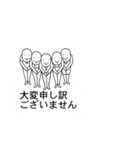 大変申し訳
ございません